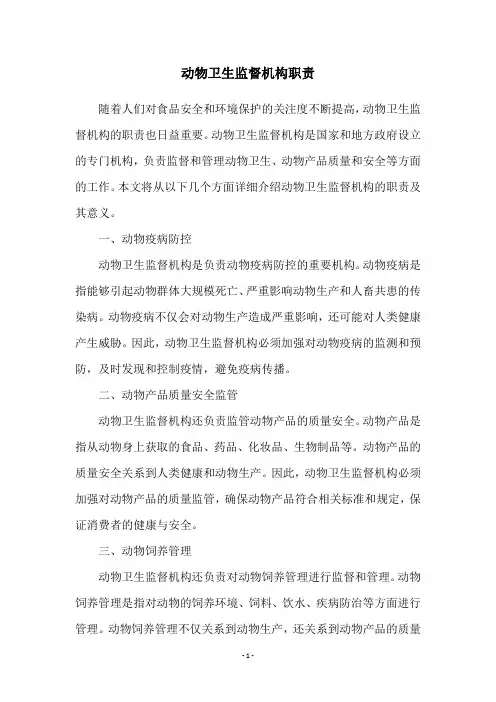 动物卫生监督机构职责

随着人们对食品安全和环境保护的关注度不断提高，动物卫生监督机构的职责也日益重要。动物卫生监督机构是国家和地方政府设立的专门机构，负责监督和管理动物卫生、动物产品质量和安全等方面的工作。本文将从以下几个方面详细介绍动物卫生监督机构的职责及其意义。

一、动物疫病防控

动物卫生监督机构是负责动物疫病防控的重要机构。动物疫病是指能够引起动物群体大规模死亡、严重影响动物生产和人畜共患的传染病。动物疫病不仅会对动物生产造成严重影响，还可能对人类健康产生威胁。因此，动物卫生监督机构必须加强对动物疫病的监测和预防，及时发现和控制疫情，避免疫病传播。

二、动物产品质量安全监管

动物卫生监督机构还负责监管动物产品的质量安全。动物产品是指从动物身上获取的食品、药品、化妆品、生物制品等。动物产品的质量安全关系到人类健康和动物生产。因此，动物卫生监督机构必须加强对动物产品的质量监管，确保动物产品符合相关标准和规定，保证消费者的健康与安全。

三、动物饲养管理

动物卫生监督机构还负责对动物饲养管理进行监督和管理。动物饲养管理是指对动物的饲养环境、饲料、饮水、疾病防治等方面进行管理。动物饲养管理不仅关系到动物生产，还关系到动物产品的质量

- 1 -